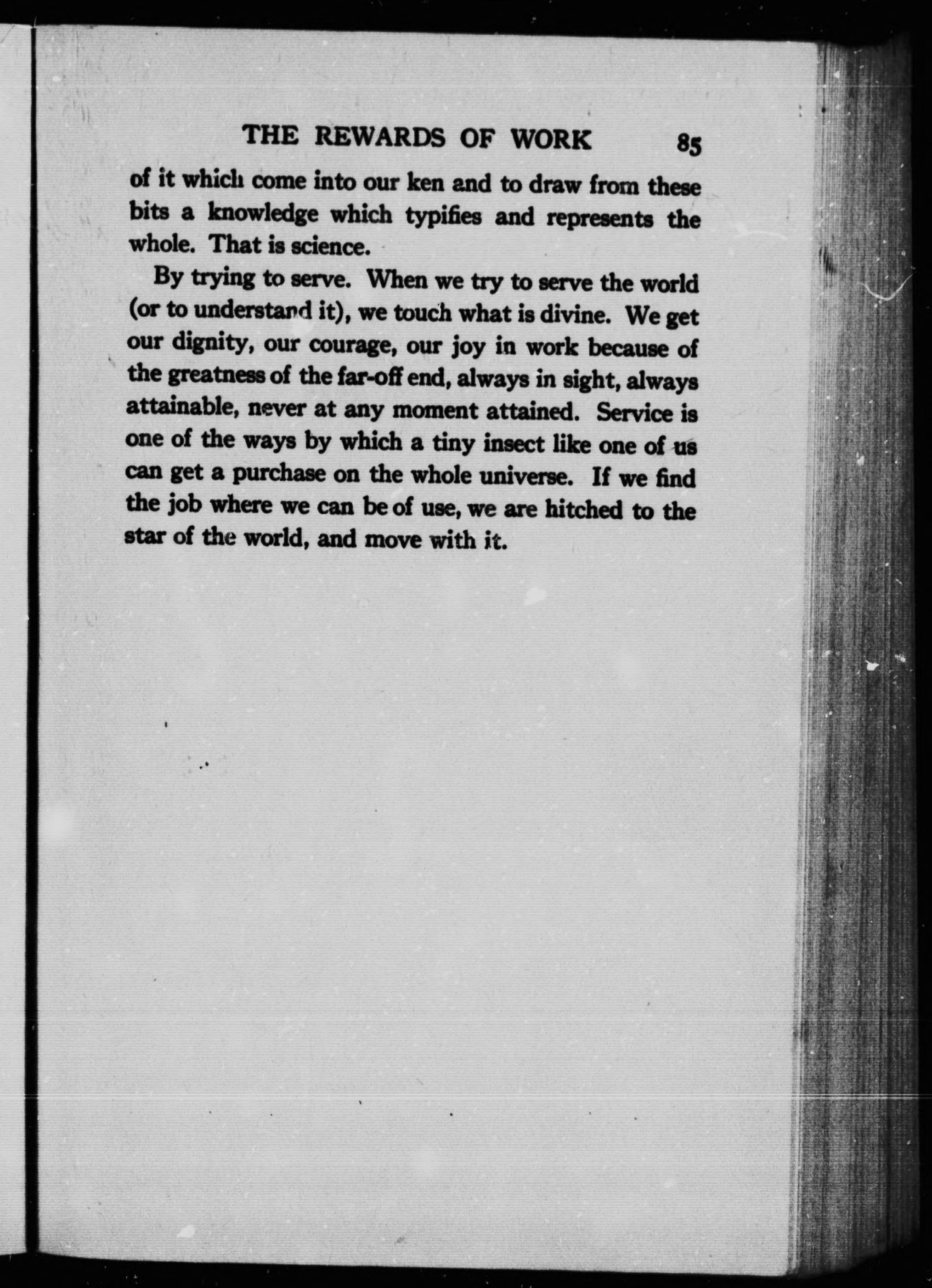 THE REWARDS OF WORK 85

of it which come into our ken and to draw from these bits a knowledge which typifies and represents the whole. That is science.

By trying to serve. When we try to serve the world (or to understand it), we touch what is divine. We get our dignity, our courage, our joy in work because of the greatness of the far-off end, always in sight, always attainable, never at any moment attained. Service is one of the ways by which a tiny insect like one of us can get a purchase on the whole universe. If we find the job where we can be of use, we are hitched to the star of the world, and move with it.